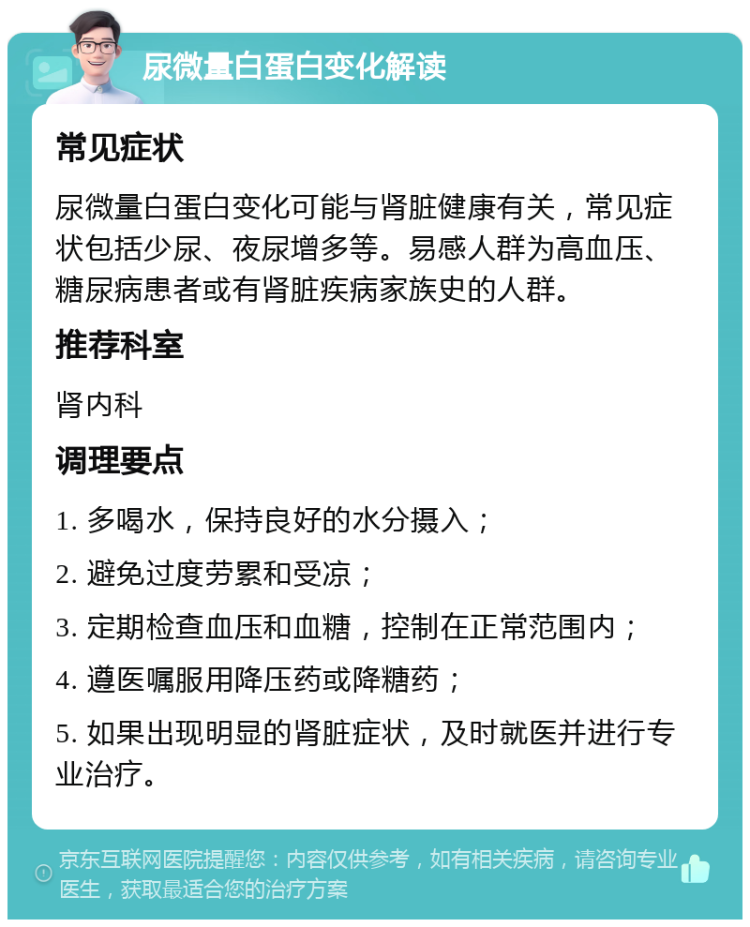 尿微量白蛋白变化解读

常见症状

尿微量白蛋白变化可能与肾脏健康有关，常见症状包括少尿、夜尿增多等。易感人群为高血压、糖尿病患者或有肾脏疾病家族史的人群。

推荐科室

肾内科

调理要点

1. 多喝水，保持良好的水分摄入；

2. 避免过度劳累和受凉；

3. 定期检查血压和血糖，控制在正常范围内；

4. 遵医嘱服用降压药或降糖药；

5. 如果出现明显的肾脏症状，及时就医并进行专业治疗。

京东互联网医院提醒您：内容仅供参考，如有相关疾病，请咨询专业医生，获取最适合您的治疗方案